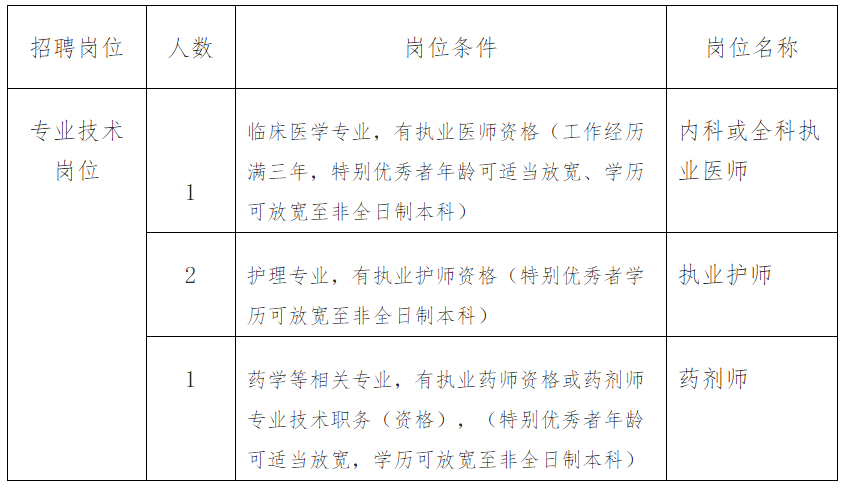 | 招聘岗位 | 人数 | 岗位条件 | 岗位名称 |
|---|---|---|---|
| 专业技术岗位 | 1 | 临床医学专业，有执业医师资格（工作经历满三年，特别优秀者年龄可适当放宽、学历可放宽至非全日制本科） | 内科或全科执业医师 |
| | 2 | 护理专业，有执业护师资格（特别优秀者学历可放宽至非全日制本科） | 执业护师 |
| | 1 | 药学等相关专业，有执业药师资格或药剂师专业技术职务（资格），（特别优秀者年龄可适当放宽，学历可放宽至非全日制本科） | 药剂师 |